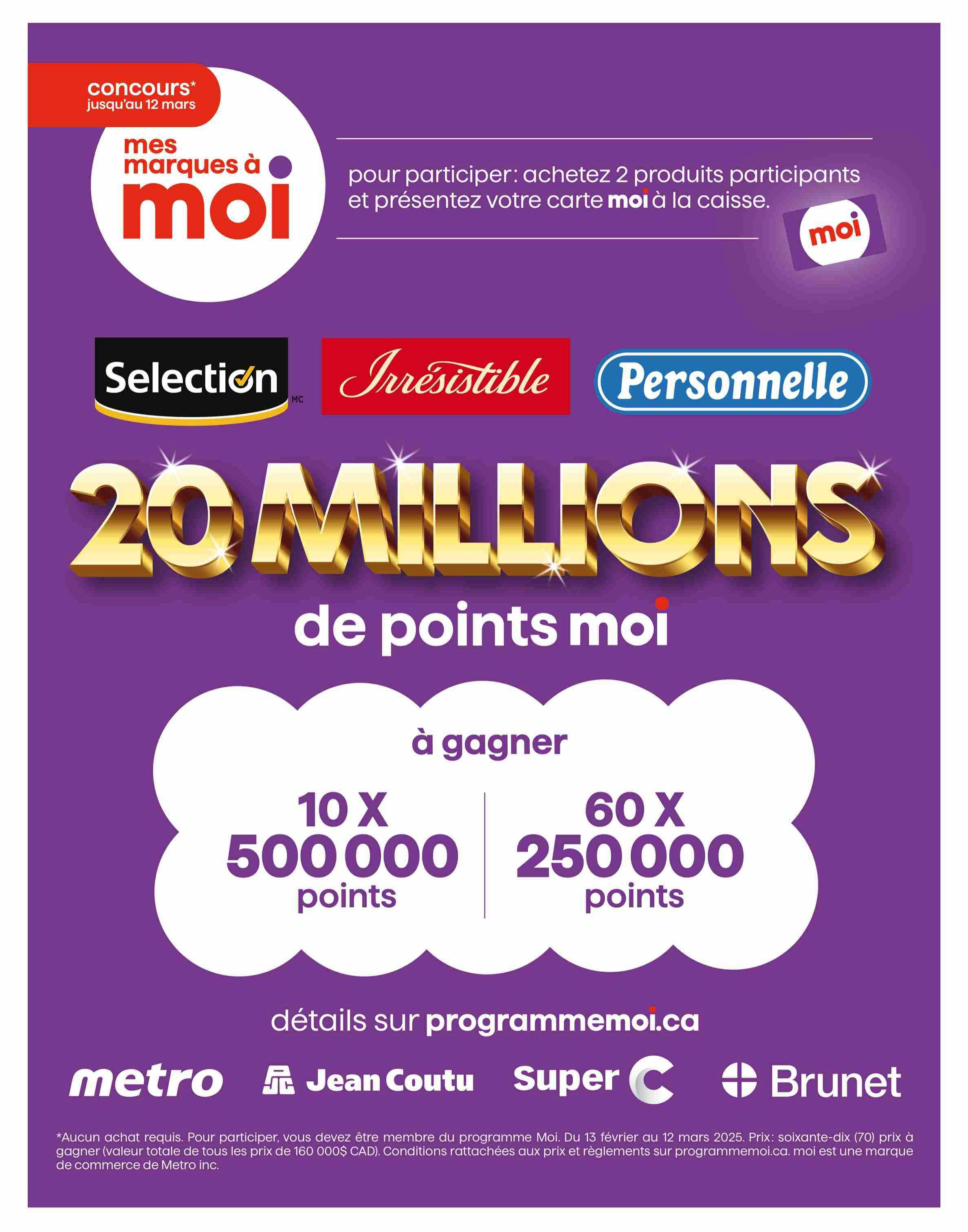 concours*
jusqu'au 12 mars

mes marques à moi

pour participer: achetez 2 produits participants et présentez votre carte moi à la caisse.

moi

Selection MC

Irrésistible

Personnelle

20 MILLIONS

de points moi

à gagner

10 X
500 000
points

60 X
250 000
points

détails sur programmemoi.ca

metro

Jean Coutu

Super C

Brunet

*Aucun achat requis. Pour participer, vous devez être membre du programme Moi. Du 13 février au 12 mars 2025. Prix: soixante-dix (70) prix à gagner (valeur totale de tous les prix de 160 000$ CAD). Conditions rattachées aux prix et règlements sur programmemoi.ca. moi est une marque de commerce de Metro inc.